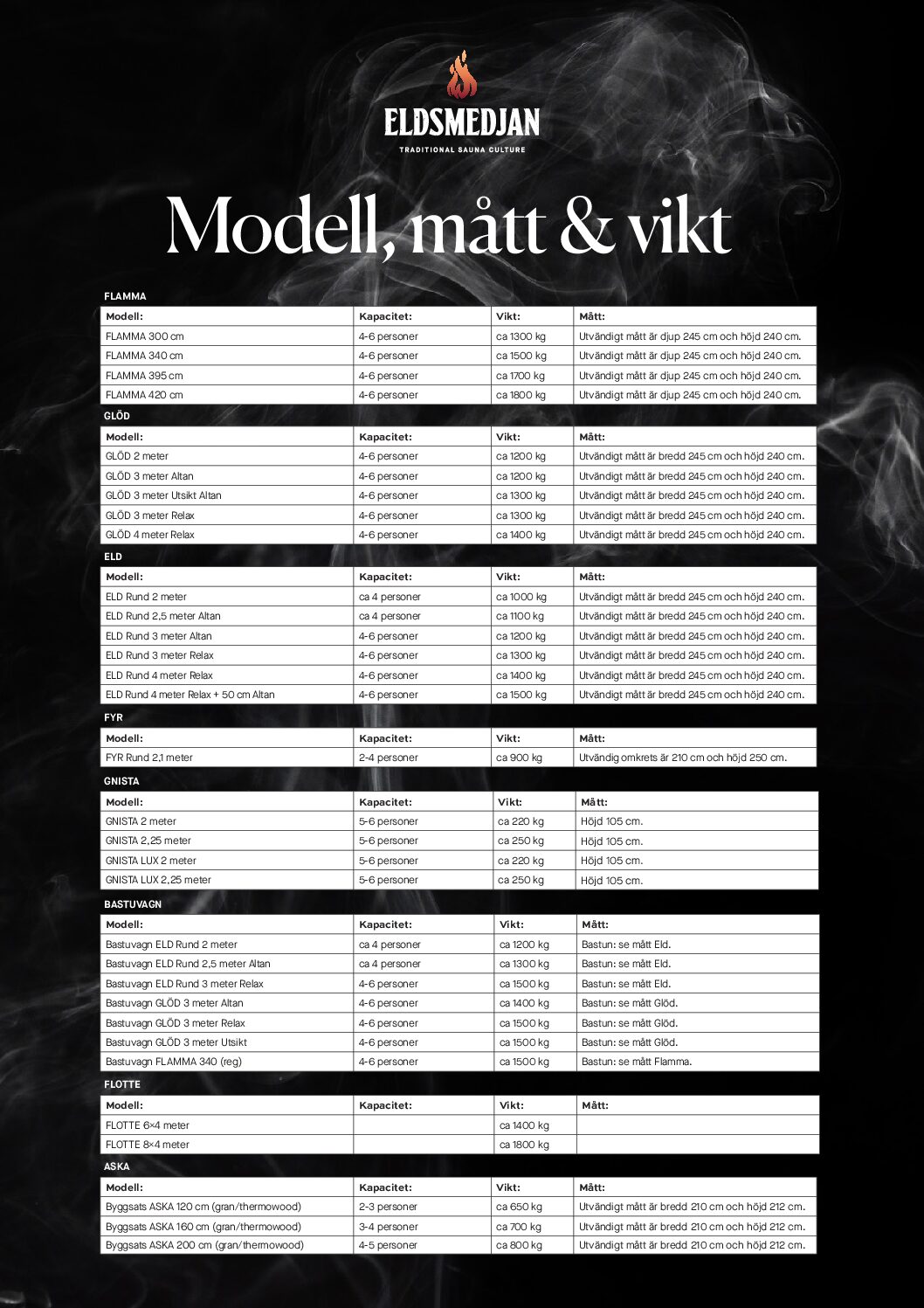 ELDSMEDJAN

TRADITIONAL SAUNA CULTURE

Modell, mått & vikt

FLAMMA

| Modell: | Kapacitet: | Vikt: | Mått: |
|---|---|---|---|
| FLAMMA 300 cm | 4-6 personer | ca 1300 kg | Utvändigt mått är djup 245 cm och höjd 240 cm. |
| FLAMMA 340 cm | 4-6 personer | ca 1500 kg | Utvändigt mått är djup 245 cm och höjd 240 cm. |
| FLAMMA 395 cm | 4-6 personer | ca 1700 kg | Utvändigt mått är djup 245 cm och höjd 240 cm. |
| FLAMMA 420 cm | 4-6 personer | ca 1800 kg | Utvändigt mått är djup 245 cm och höjd 240 cm. |

GLÖD

| Modell: | Kapacitet: | Vikt: | Mått: |
|---|---|---|---|
| GLÖD 2 meter | 4-6 personer | ca 1200 kg | Utvändigt mått är bredd 245 cm och höjd 240 cm. |
| GLÖD 3 meter Altan | 4-6 personer | ca 1200 kg | Utvändigt mått är bredd 245 cm och höjd 240 cm. |
| GLÖD 3 meter Utsikt Altan | 4-6 personer | ca 1300 kg | Utvändigt mått är bredd 245 cm och höjd 240 cm. |
| GLÖD 3 meter Relax | 4-6 personer | ca 1300 kg | Utvändigt mått är bredd 245 cm och höjd 240 cm. |
| GLÖD 4 meter Relax | 4-6 personer | ca 1400 kg | Utvändigt mått är bredd 245 cm och höjd 240 cm. |

ELD

| Modell: | Kapacitet: | Vikt: | Mått: |
|---|---|---|---|
| ELD Rund 2 meter | ca 4 personer | ca 1000 kg | Utvändigt mått är bredd 245 cm och höjd 240 cm. |
| ELD Rund 2,5 meter Altan | ca 4 personer | ca 1100 kg | Utvändigt mått är bredd 245 cm och höjd 240 cm. |
| ELD Rund 3 meter Altan | 4-6 personer | ca 1200 kg | Utvändigt mått är bredd 245 cm och höjd 240 cm. |
| ELD Rund 3 meter Relax | 4-6 personer | ca 1300 kg | Utvändigt mått är bredd 245 cm och höjd 240 cm. |
| ELD Rund 4 meter Relax | 4-6 personer | ca 1400 kg | Utvändigt mått är bredd 245 cm och höjd 240 cm. |
| ELD Rund 4 meter Relax + 50 cm Altan | 4-6 personer | ca 1500 kg | Utvändigt mått är bredd 245 cm och höjd 240 cm. |

FYR

| Modell: | Kapacitet: | Vikt: | Mått: |
|---|---|---|---|
| FYR Rund 2,1 meter | 2-4 personer | ca 900 kg | Utvändig omkrets är 210 cm och höjd 250 cm. |

GNISTA

| Modell: | Kapacitet: | Vikt: | Mått: |
|---|---|---|---|
| GNISTA 2 meter | 5-6 personer | ca 220 kg | Höjd 105 cm. |
| GNISTA 2,25 meter | 5-6 personer | ca 250 kg | Höjd 105 cm. |
| GNISTA LUX 2 meter | 5-6 personer | ca 220 kg | Höjd 105 cm. |
| GNISTA LUX 2,25 meter | 5-6 personer | ca 250 kg | Höjd 105 cm. |

BASTUVAGN

| Modell: | Kapacitet: | Vikt: | Mått: |
|---|---|---|---|
| Bastuvagn ELD Rund 2 meter | ca 4 personer | ca 1200 kg | Bastun: se mått Eld. |
| Bastuvagn ELD Rund 2,5 meter Altan | ca 4 personer | ca 1300 kg | Bastun: se mått Eld. |
| Bastuvagn ELD Rund 3 meter Relax | 4-6 personer | ca 1500 kg | Bastun: se mått Eld. |
| Bastuvagn GLÖD 3 meter Altan | 4-6 personer | ca 1400 kg | Bastun: se mått Glöd. |
| Bastuvagn GLÖD 3 meter Relax | 4-6 personer | ca 1500 kg | Bastun: se mått Glöd. |
| Bastuvagn GLÖD 3 meter Utsikt | 4-6 personer | ca 1500 kg | Bastun: se mått Glöd. |
| Bastuvagn FLAMMA 340 (reg) | 4-6 personer | ca 1500 kg | Bastun: se mått Flamma. |

FLOTTE

| Modell: | Kapacitet: | Vikt: | Mått: |
|---|---|---|---|
| FLOTTE 6×4 meter | | ca 1400 kg | |
| FLOTTE 8×4 meter | | ca 1800 kg | |

ASKA

| Modell: | Kapacitet: | Vikt: | Mått: |
|---|---|---|---|
| Byggsats ASKA 120 cm (gran/thermowood) | 2-3 personer | ca 650 kg | Utvändigt mått är bredd 210 cm och höjd 212 cm. |
| Byggsats ASKA 160 cm (gran/thermowood) | 3-4 personer | ca 700 kg | Utvändigt mått är bredd 210 cm och höjd 212 cm. |
| Byggsats ASKA 200 cm (gran/thermowood) | 4-5 personer | ca 800 kg | Utvändigt mått är bredd 210 cm och höjd 212 cm. |